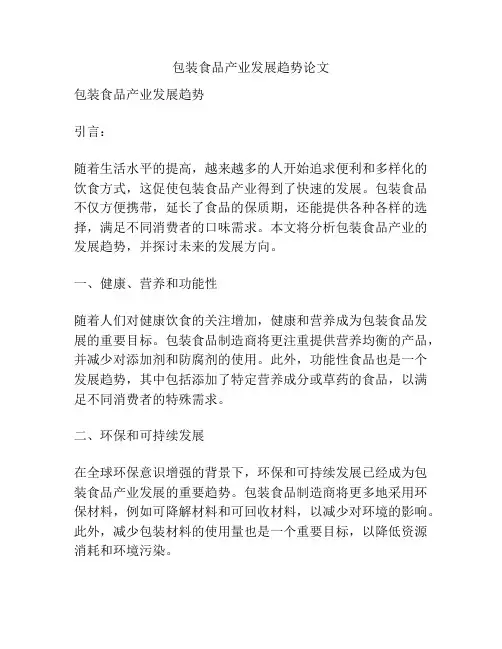 包装食品产业发展趋势论文

包装食品产业发展趋势

引言：

随着生活水平的提高，越来越多的人开始追求便利和多样化的饮食方式，这促使包装食品产业得到了快速的发展。包装食品不仅方便携带，延长了食品的保质期，还能提供各种各样的选择，满足不同消费者的口味需求。本文将分析包装食品产业的发展趋势，并探讨未来的发展方向。

一、健康、营养和功能性

随着人们对健康饮食的关注增加，健康和营养成为包装食品发展的重要目标。包装食品制造商将更注重提供营养均衡的产品，并减少对添加剂和防腐剂的使用。此外，功能性食品也是一个发展趋势，其中包括添加了特定营养成分或草药的食品，以满足不同消费者的特殊需求。

二、环保和可持续发展

在全球环保意识增强的背景下，环保和可持续发展已经成为包装食品产业发展的重要趋势。包装食品制造商将更多地采用环保材料，例如可降解材料和可回收材料，以减少对环境的影响。此外，减少包装材料的使用量也是一个重要目标，以降低资源消耗和环境污染。